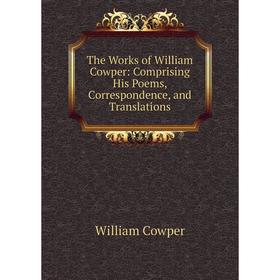 The Works of William Cowper: Comprising His Poems, Correspondence, and Translations

William Cowper